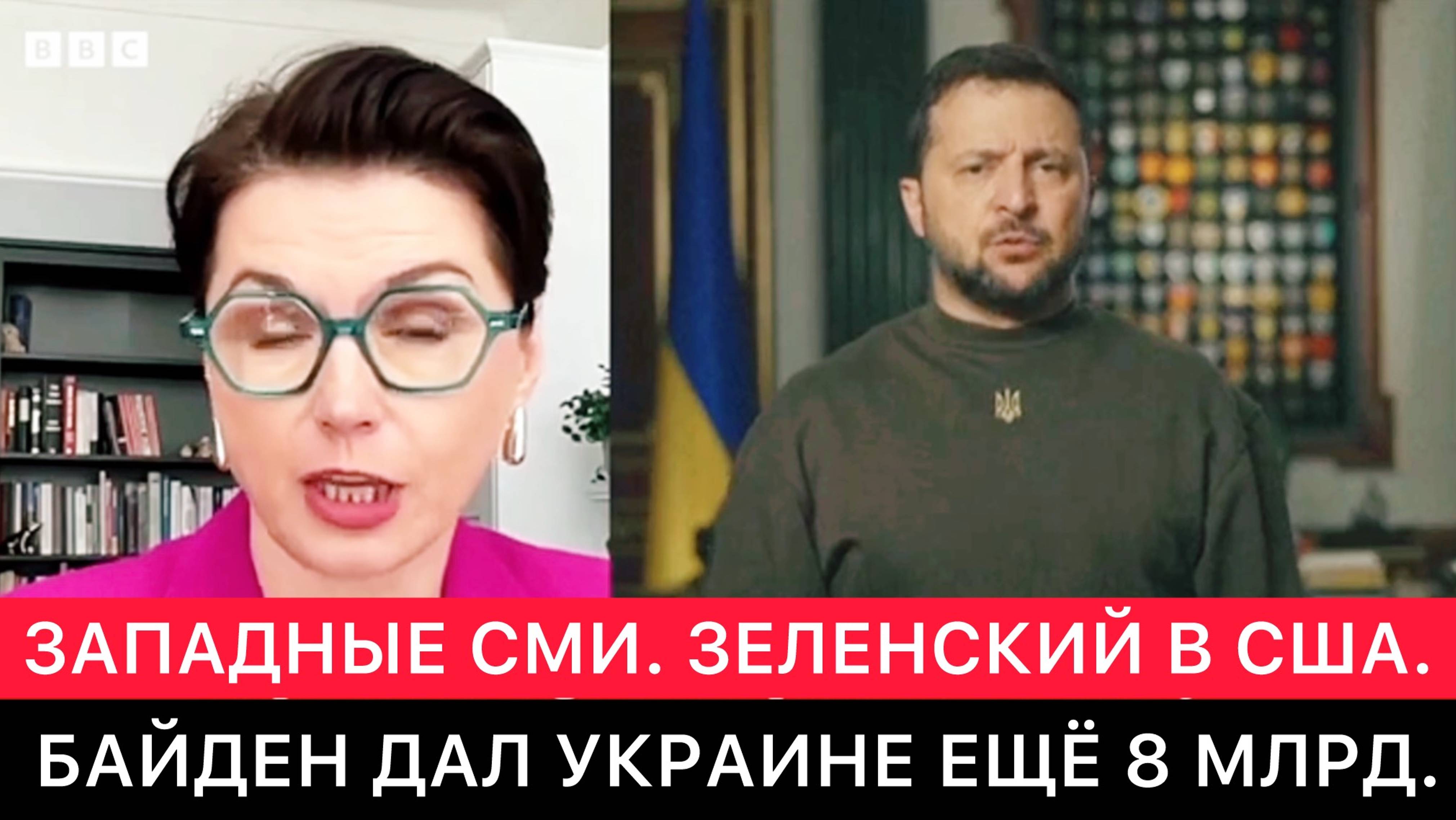 BBC

ЗАПАДНЫЕ СМИ. ЗЕЛЕНСКИЙ В США.

БАЙДЕН ДАЛ УКРАИНЕ ЕЩЁ 8 МЛРД.